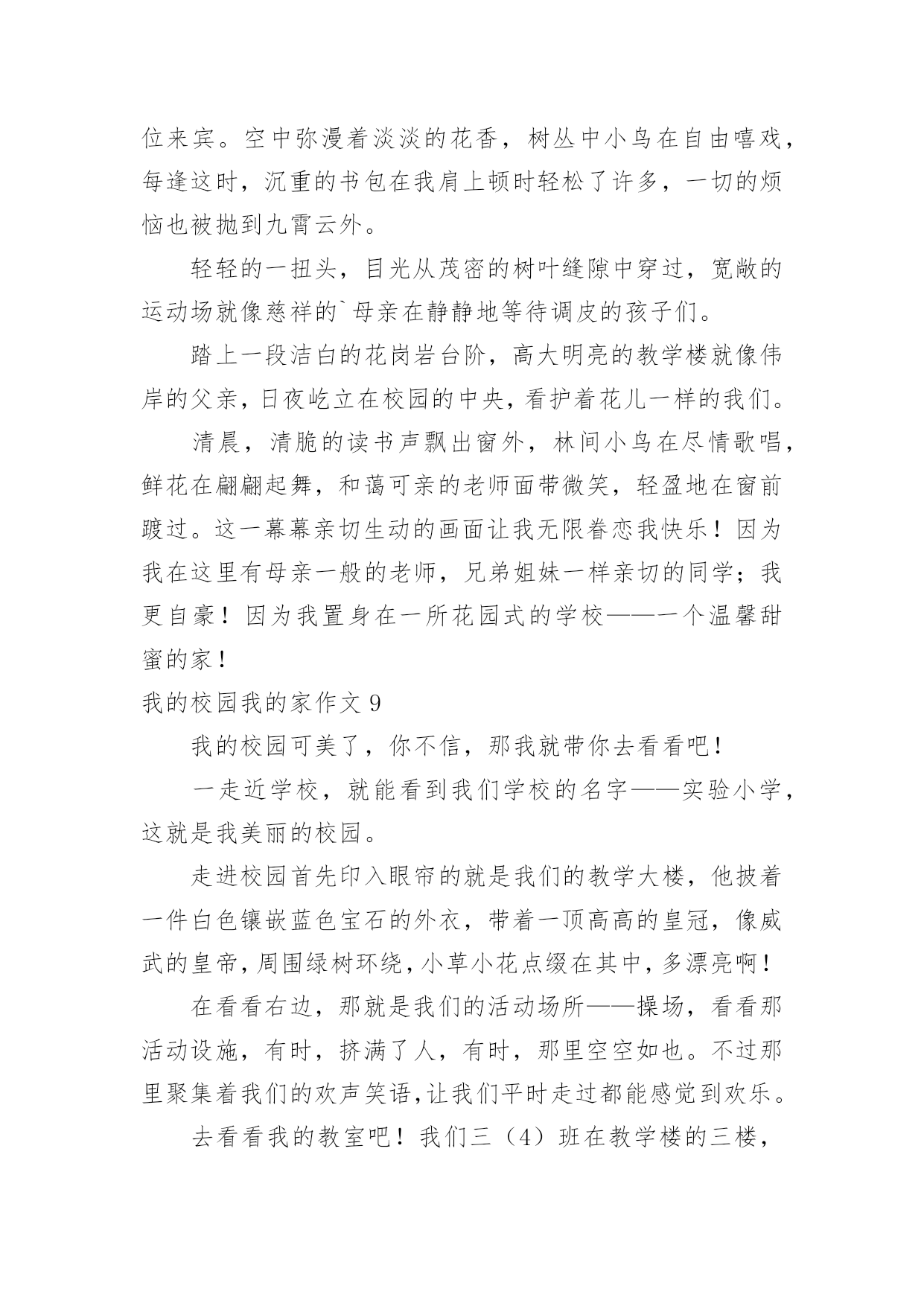 位来宾。空中弥漫着淡淡的花香，树丛中小鸟在自由嘻戏，每逢这时，沉重的书包在我肩上顿时轻松了许多，一切的烦恼也被抛到九霄云外。

轻轻的一扭头，目光从茂密的树叶缝隙中穿过，宽敞的运动场就像慈祥的`母亲在静静地等待调皮的孩子们。

踏上一段洁白的花岗岩台阶，高大明亮的教学楼就像伟岸的父亲，日夜屹立在校园的中央，看护着花儿一样的我们。

清晨，清脆的读书声飘出窗外，林间小鸟在尽情歌唱，鲜花在翩翩起舞，和蔼可亲的老师面带微笑，轻盈地在窗前踱过。这一幕幕亲切生动的画面让我无限眷恋我快乐！因为我在这里有母亲一般的老师，兄弟姐妹一样亲切的同学；我更自豪！因为我置身在一所花园式的学校——一个温馨甜蜜的家！

我的校园我的家作文 9

我的校园可美了，你不信，那我就带你去看看吧！

一走近学校，就能看到我们学校的名字——实验小学，这就是我美丽的校园。

走进校园首先印入眼帘的就是我们的教学大楼，他披着一件白色镶嵌蓝色宝石的外衣，带着一顶高高的皇冠，像威武的皇帝，周围绿树环绕，小草小花点缀在其中，多漂亮啊！

在看看右边，那就是我们的活动场所——操场，看看那活动设施，有时，挤满了人，有时，那里空空如也。不过那里聚集着我们的欢声笑语，让我们平时走过都能感觉到欢乐。

去看看我的教室吧！我们三（4）班在教学楼的三楼，